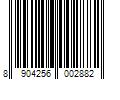 8 904256 002882